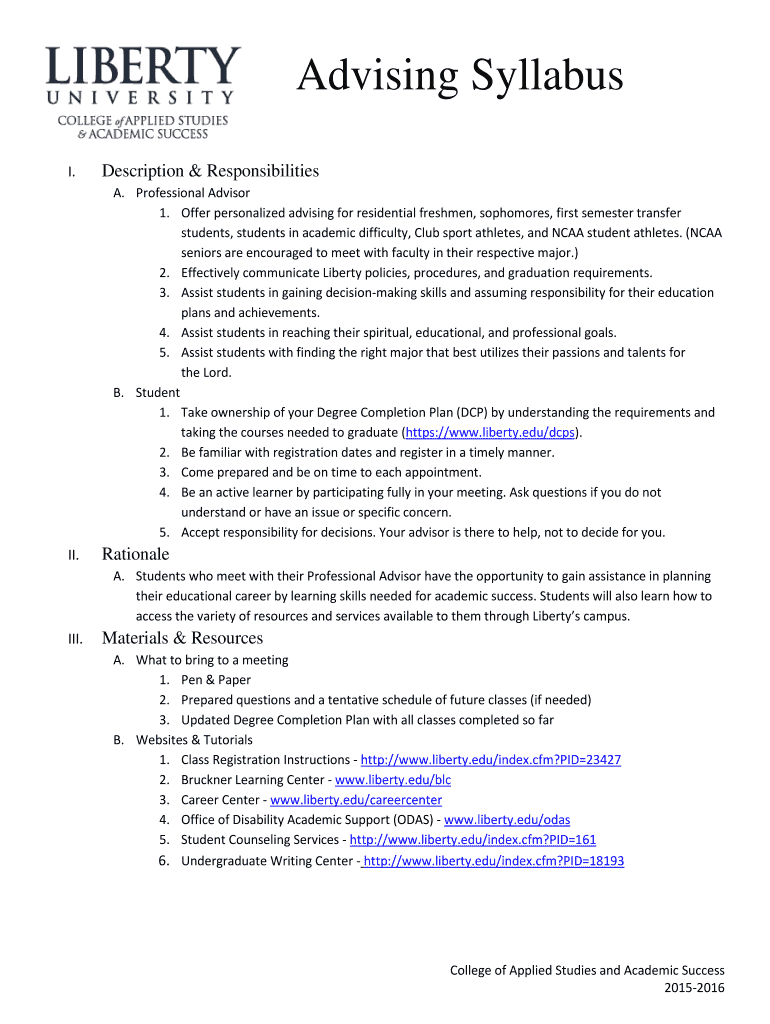 LIBERTY
UNIVERSITY
COLLEGE of APPLIED STUDIES & ACADEMIC SUCCESS

Advising Syllabus

I. Description & Responsibilities

A. Professional Advisor

1. Offer personalized advising for residential freshmen, sophomores, first semester transfer students, students in academic difficulty, Club sport athletes, and NCAA student athletes. (NCAA seniors are encouraged to meet with faculty in their respective major.)
2. Effectively communicate Liberty policies, procedures, and graduation requirements.
3. Assist students in gaining decision-making skills and assuming responsibility for their education plans and achievements.
4. Assist students in reaching their spiritual, educational, and professional goals.
5. Assist students with finding the right major that best utilizes their passions and talents for the Lord.

B. Student

1. Take ownership of your Degree Completion Plan (DCP) by understanding the requirements and taking the courses needed to graduate (https://www.liberty.edu/dcps).
2. Be familiar with registration dates and register in a timely manner.
3. Come prepared and be on time to each appointment.
4. Be an active learner by participating fully in your meeting. Ask questions if you do not understand or have an issue or specific concern.
5. Accept responsibility for decisions. Your advisor is there to help, not to decide for you.

II. Rationale

A. Students who meet with their Professional Advisor have the opportunity to gain assistance in planning their educational career by learning skills needed for academic success. Students will also learn how to access the variety of resources and services available to them through Liberty's campus.

III. Materials & Resources

A. What to bring to a meeting

1. Pen & Paper
2. Prepared questions and a tentative schedule of future classes (if needed)
3. Updated Degree Completion Plan with all classes completed so far

B. Websites & Tutorials

1. Class Registration Instructions - http://www.liberty.edu/index.cfm?PID=23427
2. Bruckner Learning Center - www.liberty.edu/blc
3. Career Center - www.liberty.edu/careercenter
4. Office of Disability Academic Support (ODAS) - www.liberty.edu/odas
5. Student Counseling Services - http://www.liberty.edu/index.cfm?PID=161
6. Undergraduate Writing Center - http://www.liberty.edu/index.cfm?PID=18193

College of Applied Studies and Academic Success
2015-2016